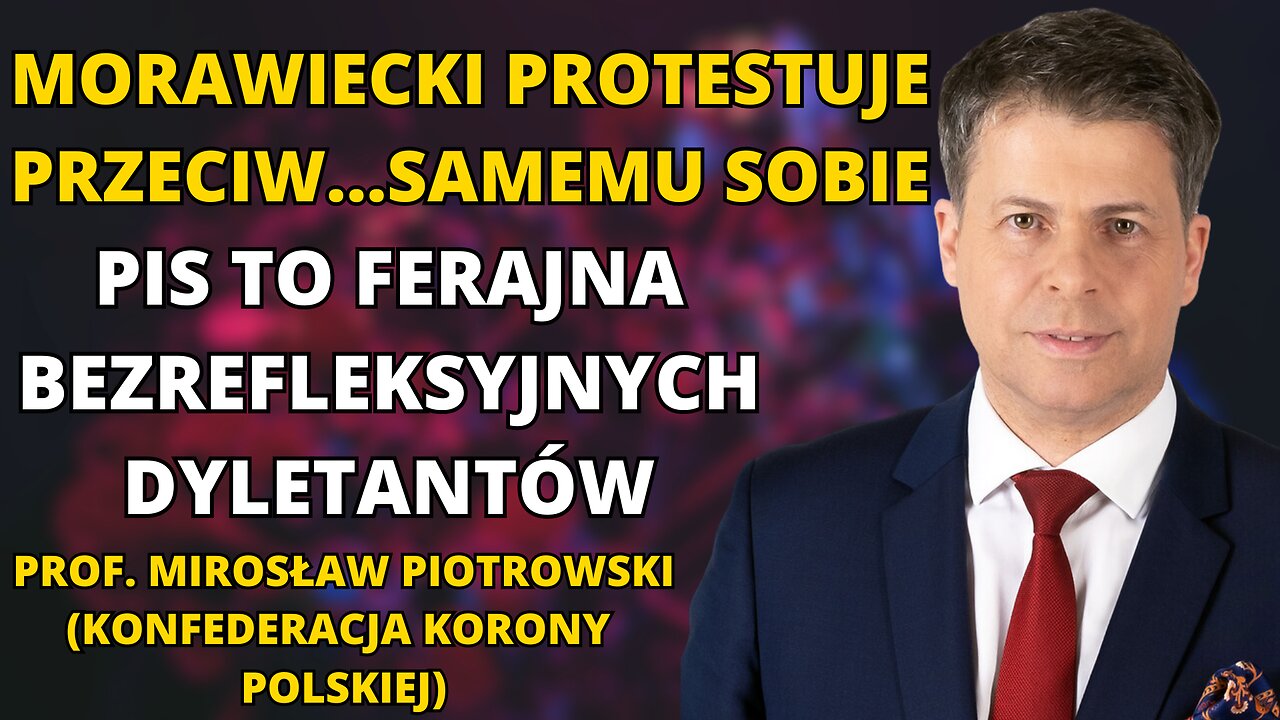 MORAWIECKI PROTESTUJE PRZECIW...SAMEMU SOBIE

PIS TO FERAJNA BEZREFLEKSYJNYCH DYLETANTÓW

PROF. MIROSŁAW PIOTROWSKI (KONFEDERACJA KORONY POLSKIEJ)